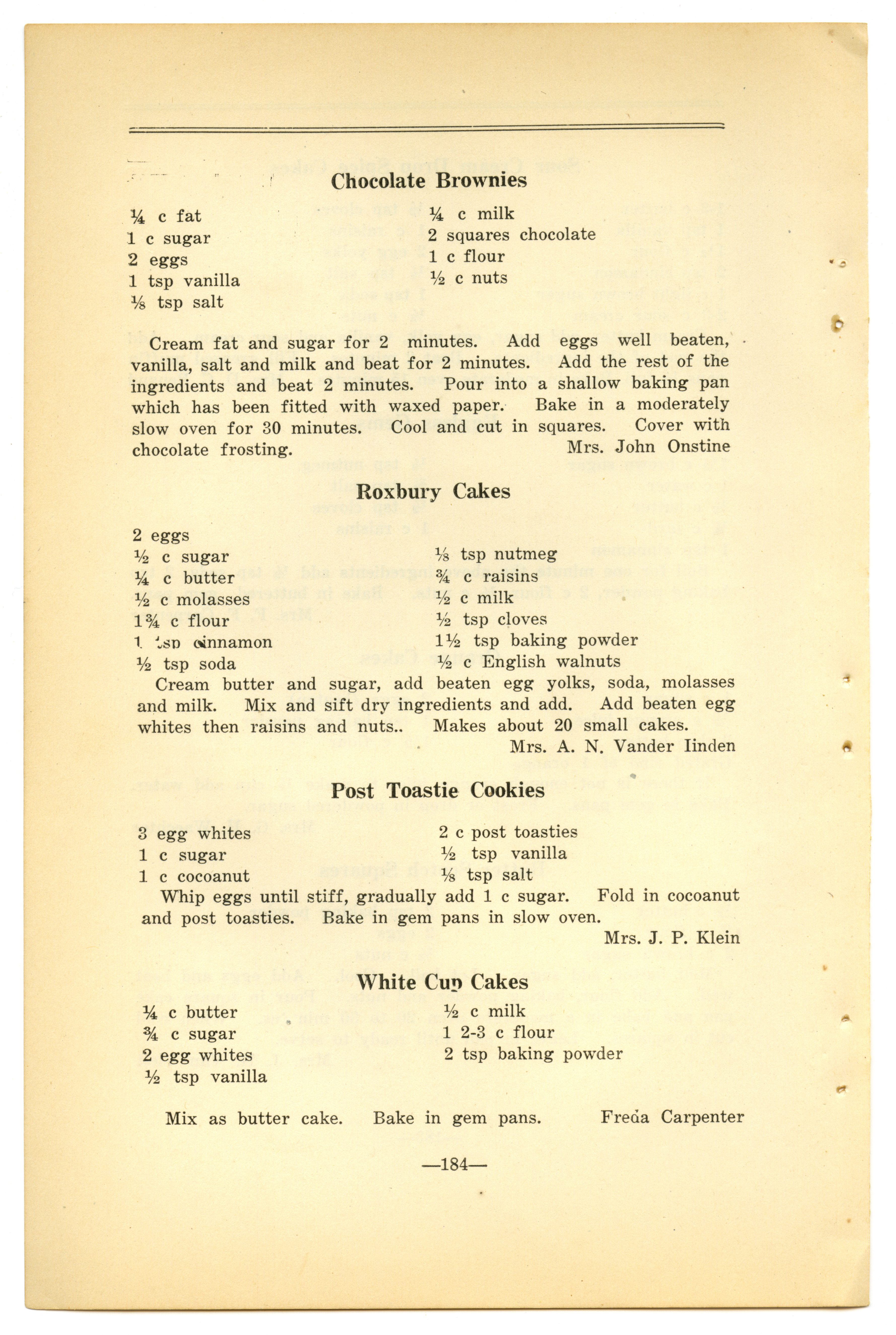 Chocolate Brownies

¼ c fat
1 c sugar
2 eggs
1 tsp vanilla
⅛ tsp salt

¼ c milk
2 squares chocolate
1 c flour
½ c nuts

Cream fat and sugar for 2 minutes. Add eggs well beaten, vanilla, salt and milk and beat for 2 minutes. Add the rest of the ingredients and beat 2 minutes. Pour into a shallow baking pan which has been fitted with waxed paper. Bake in a moderately slow oven for 30 minutes. Cool and cut in squares. Cover with chocolate frosting. Mrs. John Onstine

Roxbury Cakes

2 eggs
½ c sugar
¼ c butter
½ c molasses
1¾ c flour
1 tsp cinnamon
½ tsp soda

⅛ tsp nutmeg
¾ c raisins
½ c milk
½ tsp cloves
1½ tsp baking powder
½ c English walnuts

Cream butter and sugar, add beaten egg yolks, soda, molasses and milk. Mix and sift dry ingredients and add. Add beaten egg whites then raisins and nuts.. Makes about 20 small cakes.
Mrs. A. N. Vander Iinden

Post Toastie Cookies

3 egg whites
1 c sugar
1 c cocoanut

2 c post toasties
½ tsp vanilla
⅛ tsp salt

Whip eggs until stiff, gradually add 1 c sugar. Fold in cocoanut and post toasties. Bake in gem pans in slow oven.
Mrs. J. P. Klein

White Cup Cakes

¼ c butter
¾ c sugar
2 egg whites
½ tsp vanilla

½ c milk
1 2-3 c flour
2 tsp baking powder

Mix as butter cake. Bake in gem pans. Freda Carpenter

—184—